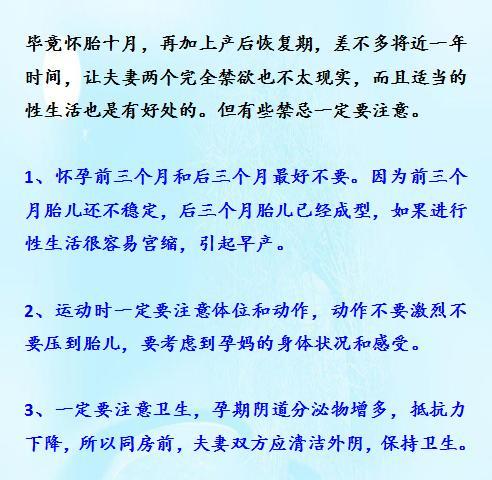 毕竟怀胎十月，再加上产后恢复期，差不多将近一年时间，让夫妻两个完全禁欲也不太现实，而且适当的性生活也是有好处的。但有些禁忌一定要注意。

1、怀孕前三个月和后三个月最好不要。因为前三个月胎儿还不稳定，后三个月胎儿已经成型，如果进行性生活很容易宫缩，引起早产。

2、运动时一定要注意体位和动作，动作不要激烈不要压到胎儿，要考虑到孕妈的身体状况和感受。

3、一定要注意卫生，孕期阴道分泌物增多，抵抗力下降，所以同房前，夫妻双方应清洁外阴，保持卫生。